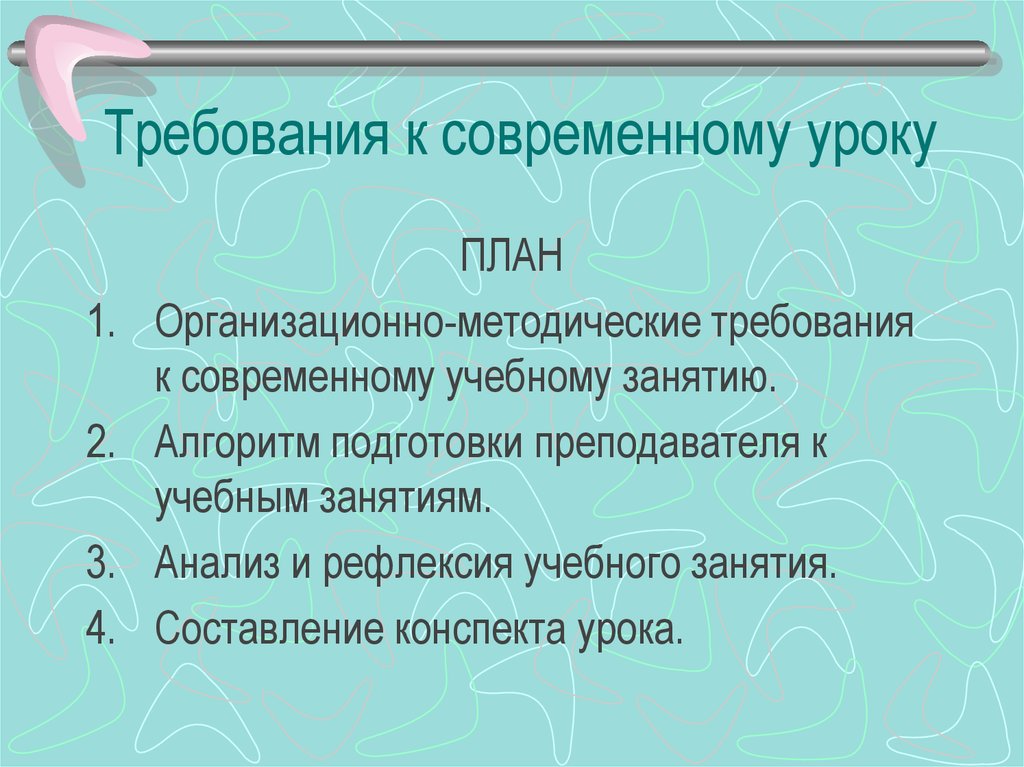 Требования к современному уроку

ПЛАН

1. Организационно-методические требования к современному учебному занятию.
2. Алгоритм подготовки преподавателя к учебным занятиям.
3. Анализ и рефлексия учебного занятия.
4. Составление конспекта урока.